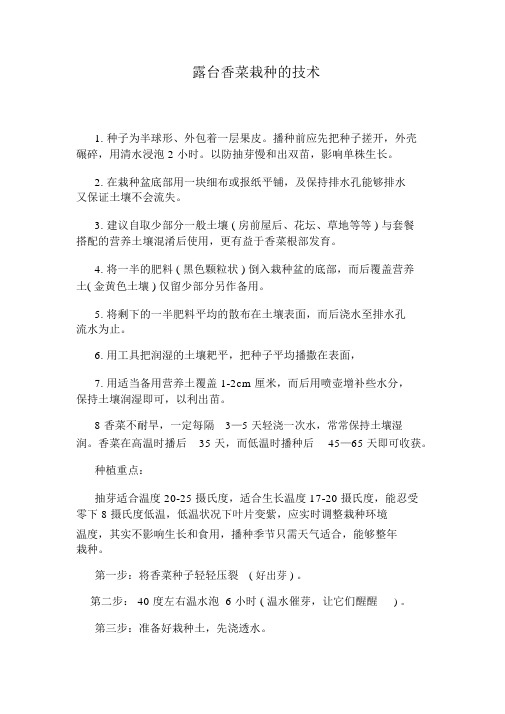 露台香菜栽种的技术

1. 种子为半球形、外包着一层果皮。播种前应先把种子搓开，外壳碾碎，用清水浸泡 2 小时。以防抽芽慢和出双苗，影响单株生长。

2. 在栽种盆底部用一块细布或报纸平铺，及保持排水孔能够排水又保证土壤不会流失。

3. 建议自取少部分一般土壤 ( 房前屋后、花坛、草地等等 ) 与套餐搭配的营养土壤混淆后使用，更有益于香菜根部发育。

4. 将一半的肥料 ( 黑色颗粒状 ) 倒入栽种盆的底部，而后覆盖营养土( 金黄色土壤 ) 仅留少部分另作备用。

5. 将剩下的一半肥料平均的散布在土壤表面，而后浇水至排水孔流水为止。

6. 用工具把润湿的土壤耙平，把种子平均播撒在表面，

7. 用适当备用营养土覆盖 1-2cm 厘米，而后用喷壶增补些水分，保持土壤润湿即可，以利出苗。

8 香菜不耐旱，一定每隔 3—5 天轻浇一次水，常常保持土壤湿润。香菜在高温时播后 35 天，而低温时播种后 45—65 天即可收获。

种植重点：

抽芽适合温度 20-25 摄氏度，适合生长温度 17-20 摄氏度，能忍受零下 8 摄氏度低温，低温状况下叶片变紫，应实时调整栽种环境温度，其实不影响生长和食用，播种季节只需天气适合，能够整年栽种。

第一步：将香菜种子轻轻压裂 ( 好出芽 ) 。

第二步： 40 度左右温水泡 6 小时 ( 温水催芽，让它们醒醒 ) 。

第三步：准备好栽种土，先浇透水。